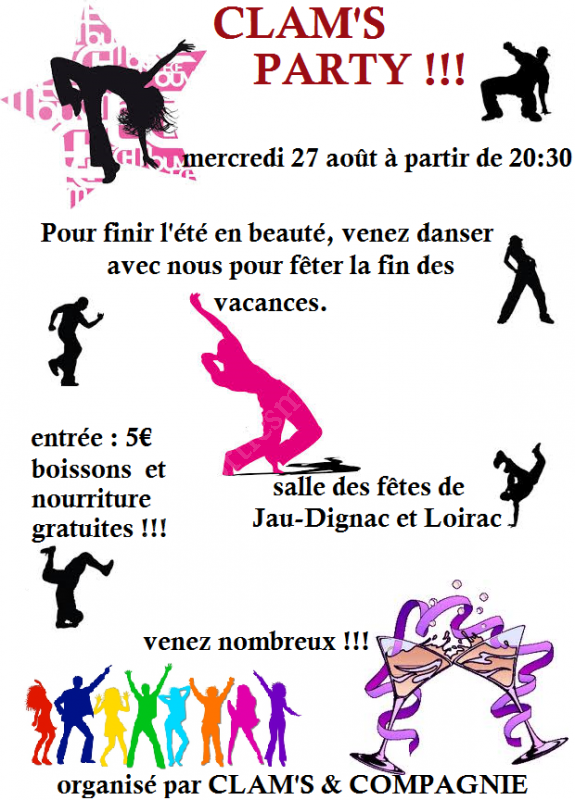 CLAM'S
PARTY !!!

mercredi 27 août à partir de 20:30

Pour finir l'été en beauté, venez danser avec nous pour fêter la fin des vacances.

entrée : 5€
boissons et nourriture gratuites !!!

salle des fêtes de
Jau-Dignac et Loirac

venez nombreux !!!

organisé par CLAM'S & COMPAGNIE